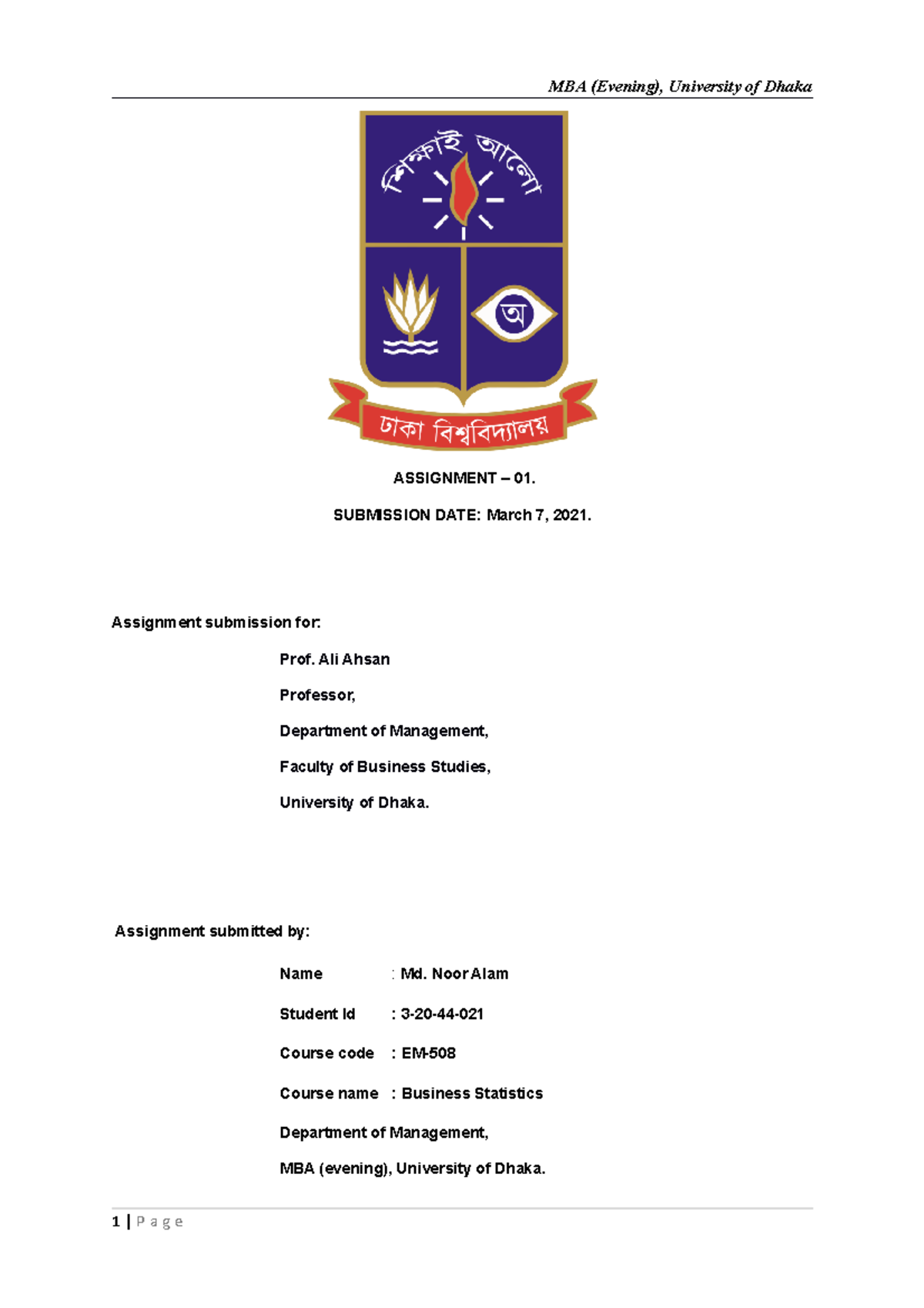 MBA (Evening), University of Dhaka

শিক্ষাই আলো

অ

ঢাকা বিশ্ববিদ্যালয়

ASSIGNMENT – 01.

SUBMISSION DATE: March 7, 2021.

Assignment submission for:

Prof. Ali Ahsan

Professor,

Department of Management,

Faculty of Business Studies,

University of Dhaka.

Assignment submitted by:

Name : Md. Noor Alam

Student Id : 3-20-44-021

Course code : EM-508

Course name : Business Statistics

Department of Management,

MBA (evening), University of Dhaka.

1 | P a g e